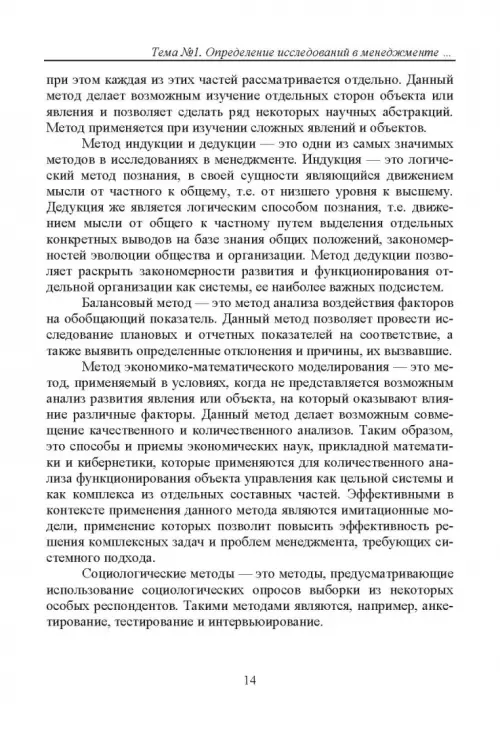 Тема №1. Определение исследований в менеджменте ...

при этом каждая из этих частей рассматривается отдельно. Данный метод делает возможным изучение отдельных сторон объекта или явления и позволяет сделать ряд некоторых научных абстракций. Метод применяется при изучении сложных явлений и объектов.

Метод индукции и дедукции — это одни из самых значимых методов в исследованиях в менеджменте. Индукция — это логический метод познания, в своей сущности являющийся движением мысли от частного к общему, т.е. от низшего уровня к высшему. Дедукция же является логическим способом познания, т.е. движением мысли от общего к частному путем выделения отдельных конкретных выводов на базе знания общих положений, закономерностей эволюции общества и организации. Метод дедукции позволяет раскрыть закономерности развития и функционирования отдельной организации как системы, ее наиболее важных подсистем.

Балансовый метод — это метод анализа воздействия факторов на обобщающий показатель. Данный метод позволяет провести исследование плановых и отчетных показателей на соответствие, а также выявить определенные отклонения и причины, их вызвавшие.

Метод экономико-математического моделирования — это метод, применяемый в условиях, когда не представляется возможным анализ развития явления или объекта, на который оказывают влияние различные факторы. Данный метод делает возможным совмещение качественного и количественного анализов. Таким образом, это способы и приемы экономических наук, прикладной математики и кибернетики, которые применяются для количественного анализа функционирования объекта управления как цельной системы и как комплекса из отдельных составных частей. Эффективными в контексте применения данного метода являются имитационные модели, применение которых позволит повысить эффективность решения комплексных задач и проблем менеджмента, требующих системного подхода.

Социологические методы — это методы, предусматривающие использование социологических опросов выборки из некоторых особых респондентов. Такими методами являются, например, анкетирование, тестирование и интервьюирование.

14